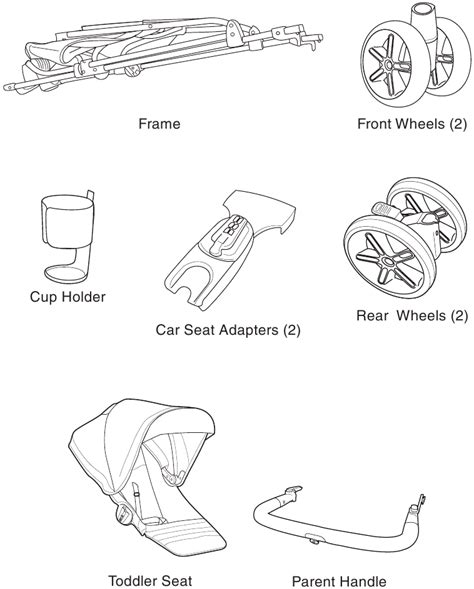 Frame

Front Wheels (2)

Cup Holder

Car Seat Adapters (2)

Rear Wheels (2)

Toddler Seat

Parent Handle